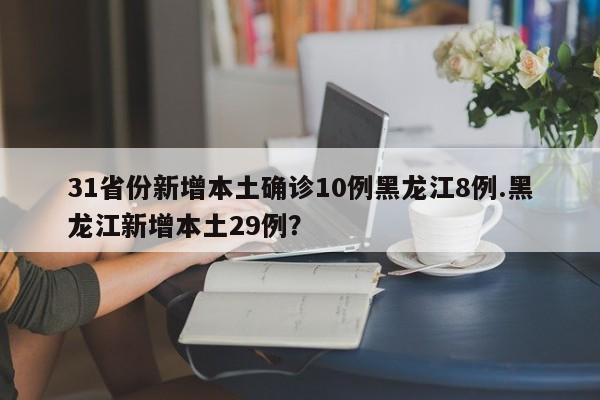 31省份新增本土确诊10例黑龙江8例.黑龙江新增本土29例?